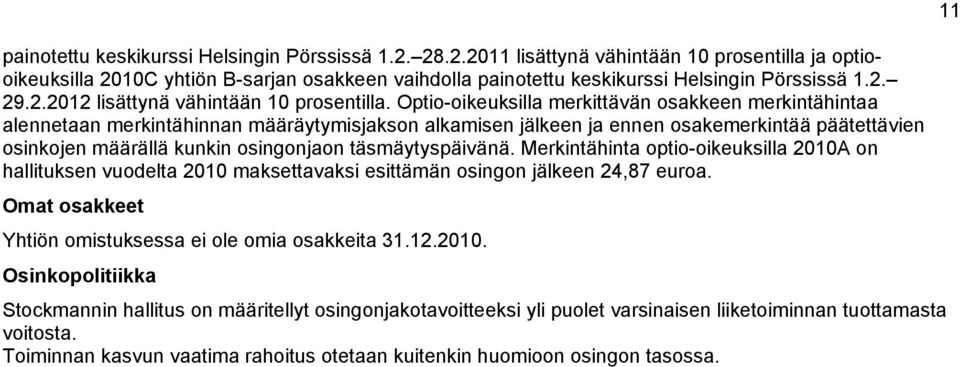 11

painotettu keskikurssi Helsingin Pörssissä 1.2.–28.2.2011 lisättynä vähintään 10 prosentilla ja optio-oikeuksilla 2010C yhtiön B-sarjan osakkeen vaihdolla painotettu keskikurssi Helsingin Pörssissä 1.2.–29.2.2012 lisättynä vähintään 10 prosentilla. Optio-oikeuksilla merkittävän osakkeen merkintähintaa alennetaan merkintähinnan määräytymisjakson alkamisen jälkeen ja ennen osakemerkintää päätettävien osinkojen määrällä kunkin osingonjaon täsmäytyspäivänä. Merkintähinta optio-oikeuksilla 2010A on hallituksen vuodelta 2010 maksettavaksi esittämän osingon jälkeen 24,87 euroa.

Omat osakkeet

Yhtiön omistuksessa ei ole omia osakkeita 31.12.2010.

Osinkopolitiikka

Stockmannin hallitus on määritellyt osingonjakotavoitteeksi yli puolet varsinaisen liiketoiminnan tuottamasta voitosta.
Toiminnan kasvun vaatima rahoitus otetaan kuitenkin huomioon osingon tasossa.